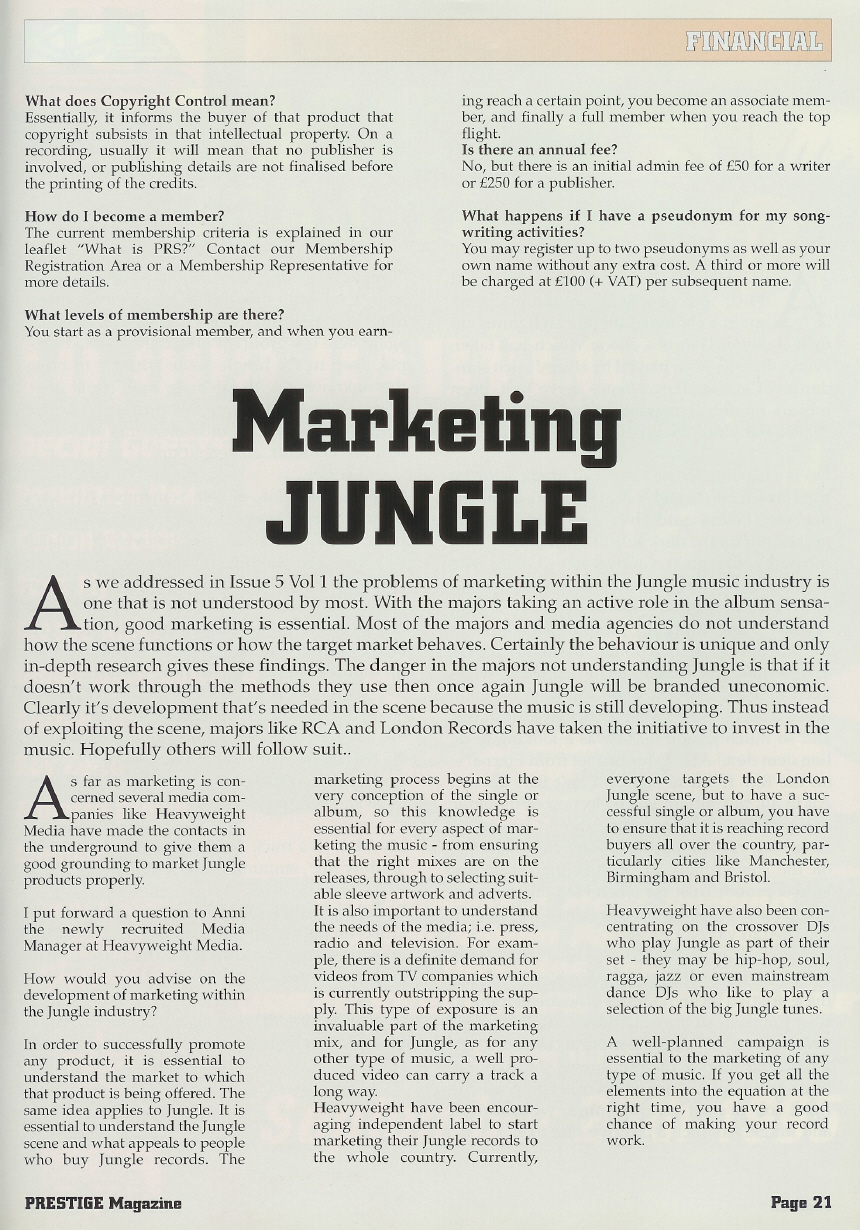 FINANCIAL

What does Copyright Control mean?
Essentially, it informs the buyer of that product that copyright subsists in that intellectual property. On a recording, usually it will mean that no publisher is involved, or publishing details are not finalised before the printing of the credits.

How do I become a member?
The current membership criteria is explained in our leaflet "What is PRS?" Contact our Membership Registration Area or a Membership Representative for more details.

What levels of membership are there?
You start as a provisional member, and when you earning reach a certain point, you become an associate member, and finally a full member when you reach the top flight.

Is there an annual fee?
No, but there is an initial admin fee of £50 for a writer or £250 for a publisher.

What happens if I have a pseudonym for my songwriting activities?
You may register up to two pseudonyms as well as your own name without any extra cost. A third or more will be charged at £100 (+ VAT) per subsequent name.

Marketing JUNGLE

As we addressed in Issue 5 Vol 1 the problems of marketing within the Jungle music industry is one that is not understood by most. With the majors taking an active role in the album sensation, good marketing is essential. Most of the majors and media agencies do not understand how the scene functions or how the target market behaves. Certainly the behaviour is unique and only in-depth research gives these findings. The danger in the majors not understanding Jungle is that if it doesn't work through the methods they use then once again Jungle will be branded uneconomic. Clearly it's development that's needed in the scene because the music is still developing. Thus instead of exploiting the scene, majors like RCA and London Records have taken the initiative to invest in the music. Hopefully others will follow suit..

As far as marketing is concerned several media companies like Heavyweight Media have made the contacts in the underground to give them a good grounding to market Jungle products properly.

I put forward a question to Anni the newly recruited Media Manager at Heavyweight Media.

How would you advise on the development of marketing within the Jungle industry?

In order to successfully promote any product, it is essential to understand the market to which that product is being offered. The same idea applies to Jungle. It is essential to understand the Jungle scene and what appeals to people who buy Jungle records. The marketing process begins at the very conception of the single or album, so this knowledge is essential for every aspect of marketing the music - from ensuring that the right mixes are on the releases, through to selecting suitable sleeve artwork and adverts.
It is also important to understand the needs of the media; i.e. press, radio and television. For example, there is a definite demand for videos from TV companies which is currently outstripping the supply. This type of exposure is an invaluable part of the marketing mix, and for Jungle, as for any other type of music, a well produced video can carry a track a long way.
Heavyweight have been encouraging independent label to start marketing their Jungle records to the whole country. Currently, everyone targets the London Jungle scene, but to have a successful single or album, you have to ensure that it is reaching record buyers all over the country, particularly cities like Manchester, Birmingham and Bristol.

Heavyweight have also been concentrating on the crossover DJs who play Jungle as part of their set - they may be hip-hop, soul, ragga, jazz or even mainstream dance DJs who like to play a selection of the big Jungle tunes.

A well-planned campaign is essential to the marketing of any type of music. If you get all the elements into the equation at the right time, you have a good chance of making your record work.

PRESTIGE Magazine

Page 21